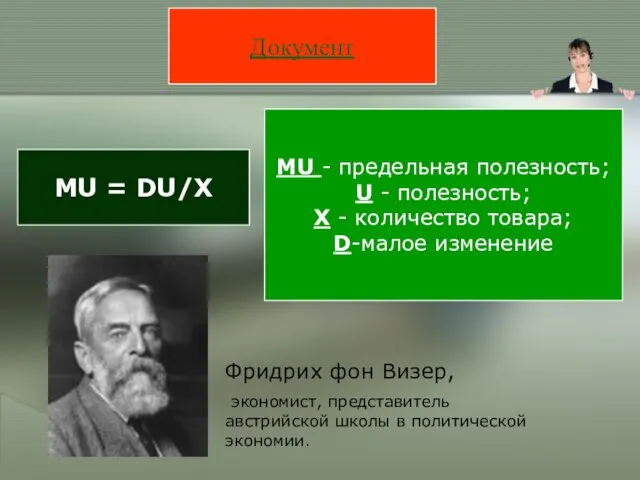 Документ

MU = DU/X

MU - предельная полезность;
U - полезность;
X - количество товара;
D-малое изменение

Фридрих фон Визер,

экономист, представитель австрийской школы в политической экономии.